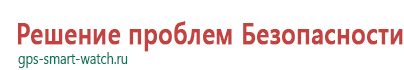 Решение проблем Безопасности
gps-smart-watch.ru